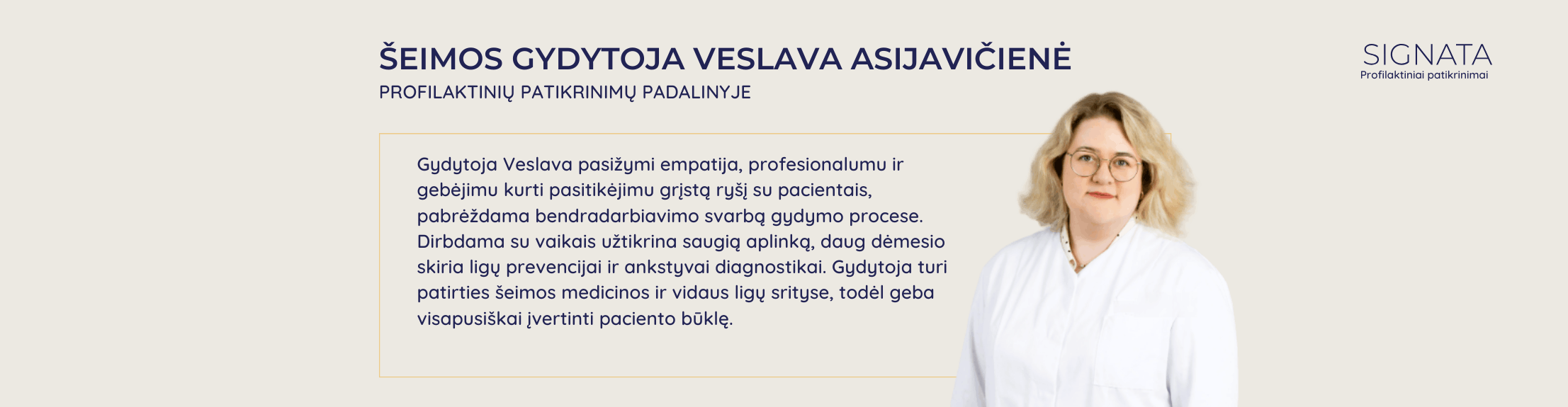 ŠEIMOS GYDYTOJA VESLAVA ASIJAVIČIENĖ

PROFILAKTINIŲ PATIKRINIMŲ PADALINYJE

SIGNATA
Profilaktiniai patikrinimai

Gydytoja Veslava pasižymi empatija, profesionalumu ir gebėjimu kurti pasitikėjimu grįstą ryšį su pacientais, pabrėždama bendradarbiavimo svarbą gydymo procese. Dirbdama su vaikais užtikrina saugią aplinką, daug dėmesio skiria ligų prevencijai ir ankstyvai diagnostikai. Gydytoja turi patirties šeimos medicinos ir vidaus ligų srityse, todėl geba visapusiškai įvertinti paciento būklę.